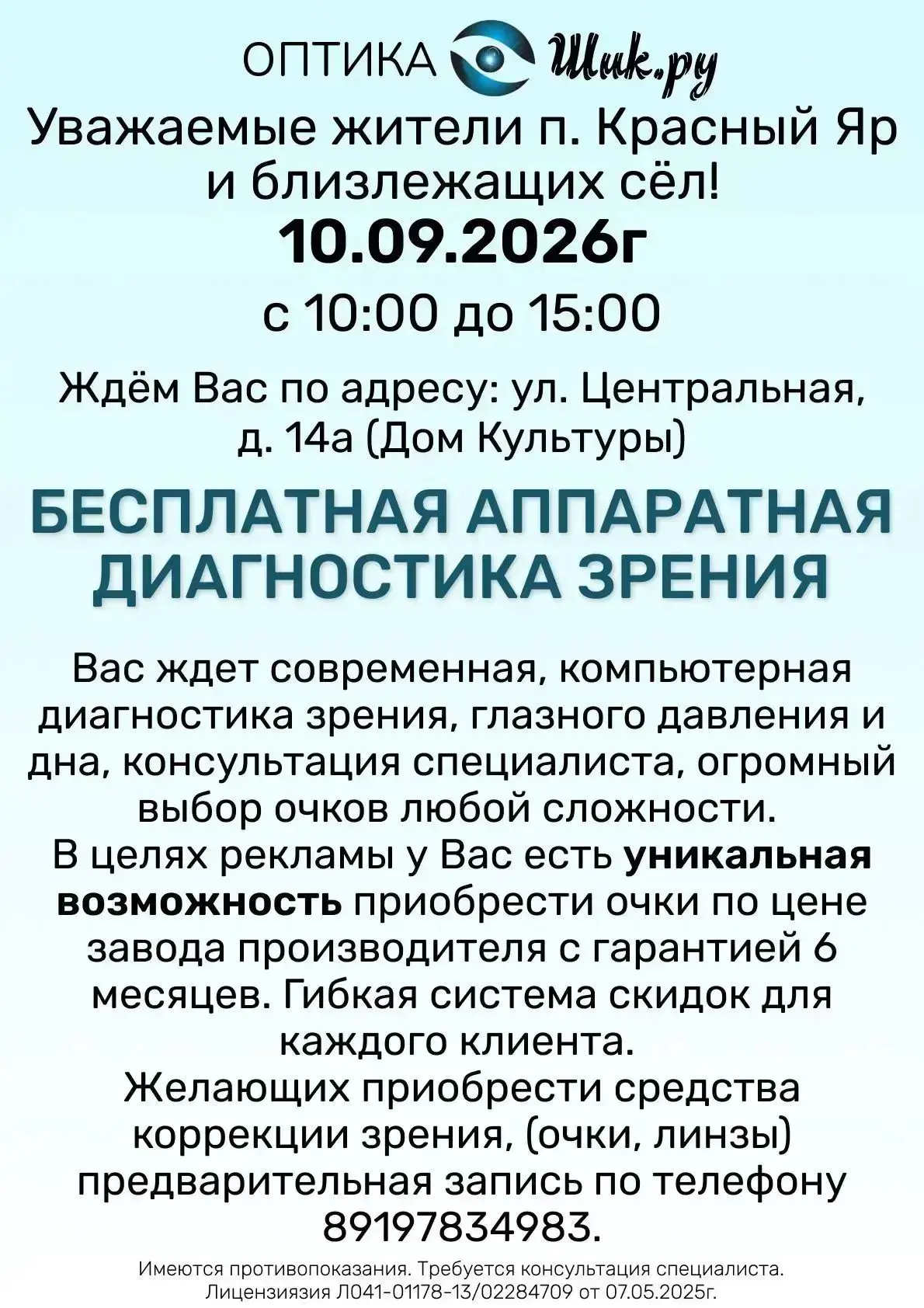 ОПТИКА Шик.ру

Уважаемые жители п. Красный Яр и близлежащих сёл!

10.09.2026г

с 10:00 до 15:00

Ждём Вас по адресу: ул. Центральная, д. 14а (Дом Культуры)

БЕСПЛАТНАЯ АППАРАТНАЯ ДИАГНОСТИКА ЗРЕНИЯ

Вас ждет современная, компьютерная диагностика зрения, глазного давления и дна, консультация специалиста, огромный выбор очков любой сложности.
В целях рекламы у Вас есть уникальная возможность приобрести очки по цене завода производителя с гарантией 6 месяцев. Гибкая система скидок для каждого клиента.
Желающих приобрести средства коррекции зрения, (очки, линзы) предварительная запись по телефону 89197834983.

Имеются противопоказания. Требуется консультация специалиста.
Лицензиязия Л041-01178-13/02284709 от 07.05.2025г.